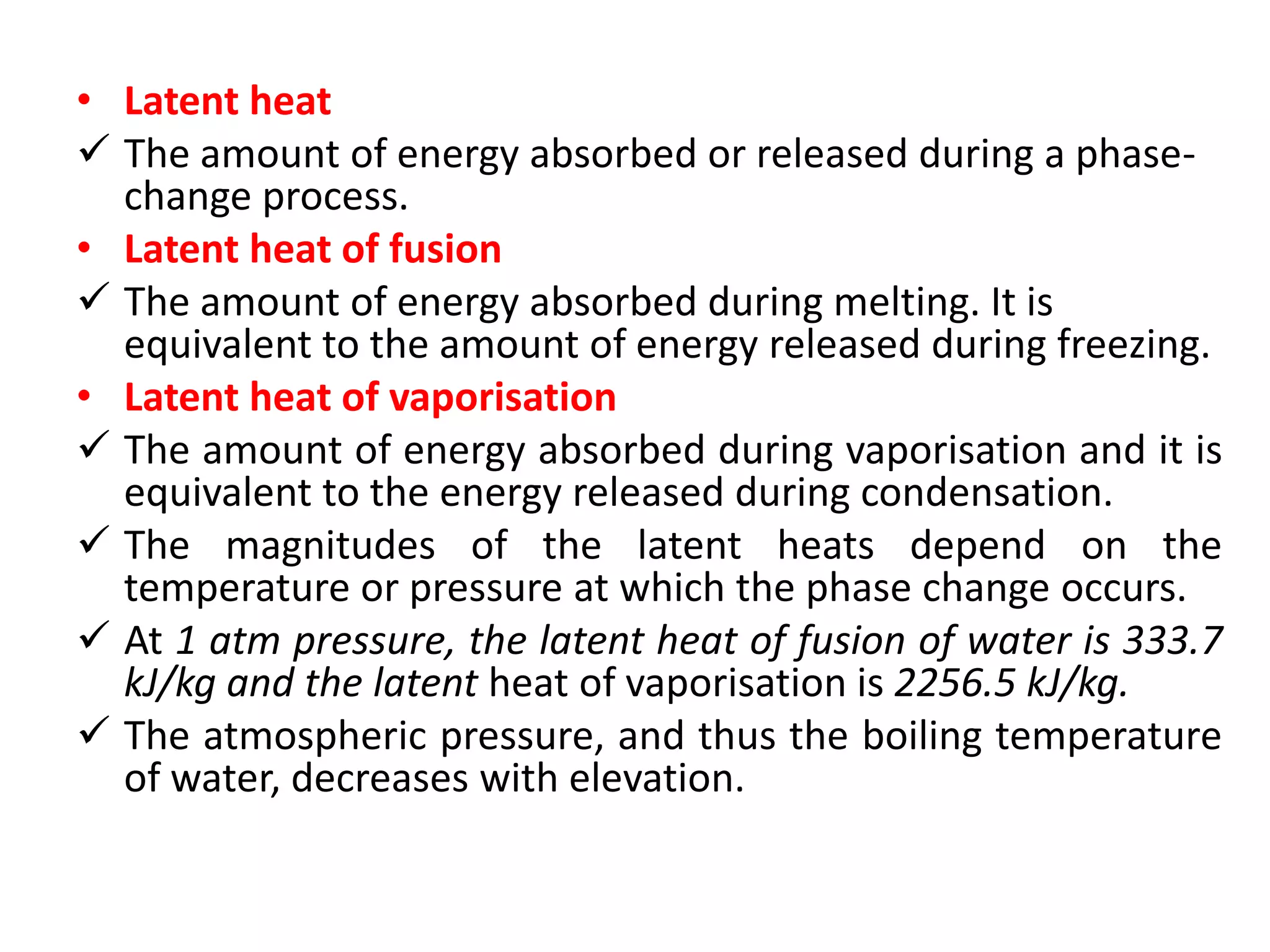 • Latent heat
✓ The amount of energy absorbed or released during a phase-change process.
• Latent heat of fusion
✓ The amount of energy absorbed during melting. It is equivalent to the amount of energy released during freezing.
• Latent heat of vaporisation
✓ The amount of energy absorbed during vaporisation and it is equivalent to the energy released during condensation.
✓ The magnitudes of the latent heats depend on the temperature or pressure at which the phase change occurs.
✓ At 1 atm pressure, the latent heat of fusion of water is 333.7 kJ/kg and the latent heat of vaporisation is 2256.5 kJ/kg.
✓ The atmospheric pressure, and thus the boiling temperature of water, decreases with elevation.